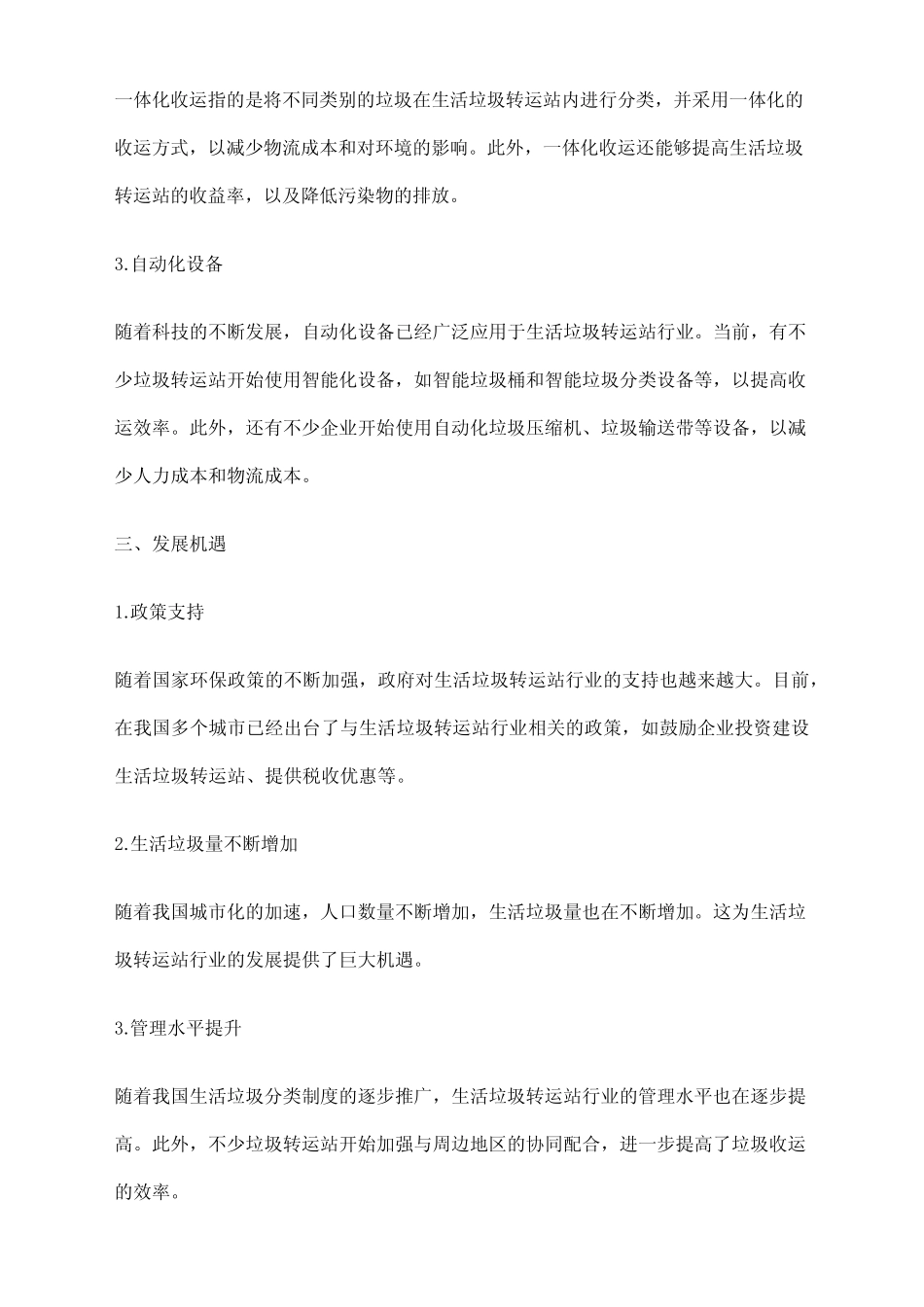 一体化收运指的是将不同类别的垃圾在生活垃圾转运站内进行分类，并采用一体化的收运方式，以减少物流成本和对环境的影响。此外，一体化收运还能够提高生活垃圾转运站的收益率，以及降低污染物的排放。

3.自动化设备

随着科技的不断发展，自动化设备已经广泛应用于生活垃圾转运站行业。当前，有不少垃圾转运站开始使用智能化设备，如智能垃圾桶和智能垃圾分类设备等，以提高收运效率。此外，还有不少企业开始使用自动化垃圾压缩机、垃圾输送带等设备，以减少人力成本和物流成本。

三、发展机遇

1.政策支持

随着国家环保政策的不断加强，政府对生活垃圾转运站行业的支持也越来越大。目前，在我国多个城市已经出台了与生活垃圾转运站行业相关的政策，如鼓励企业投资建设生活垃圾转运站、提供税收优惠等。

2.生活垃圾量不断增加

随着我国城市化的加速，人口数量不断增加，生活垃圾量也在不断增加。这为生活垃圾转运站行业的发展提供了巨大机遇。

3.管理水平提升

随着我国生活垃圾分类制度的逐步推广，生活垃圾转运站行业的管理水平也在逐步提高。此外，不少垃圾转运站开始加强与周边地区的协同配合，进一步提高了垃圾收运的效率。